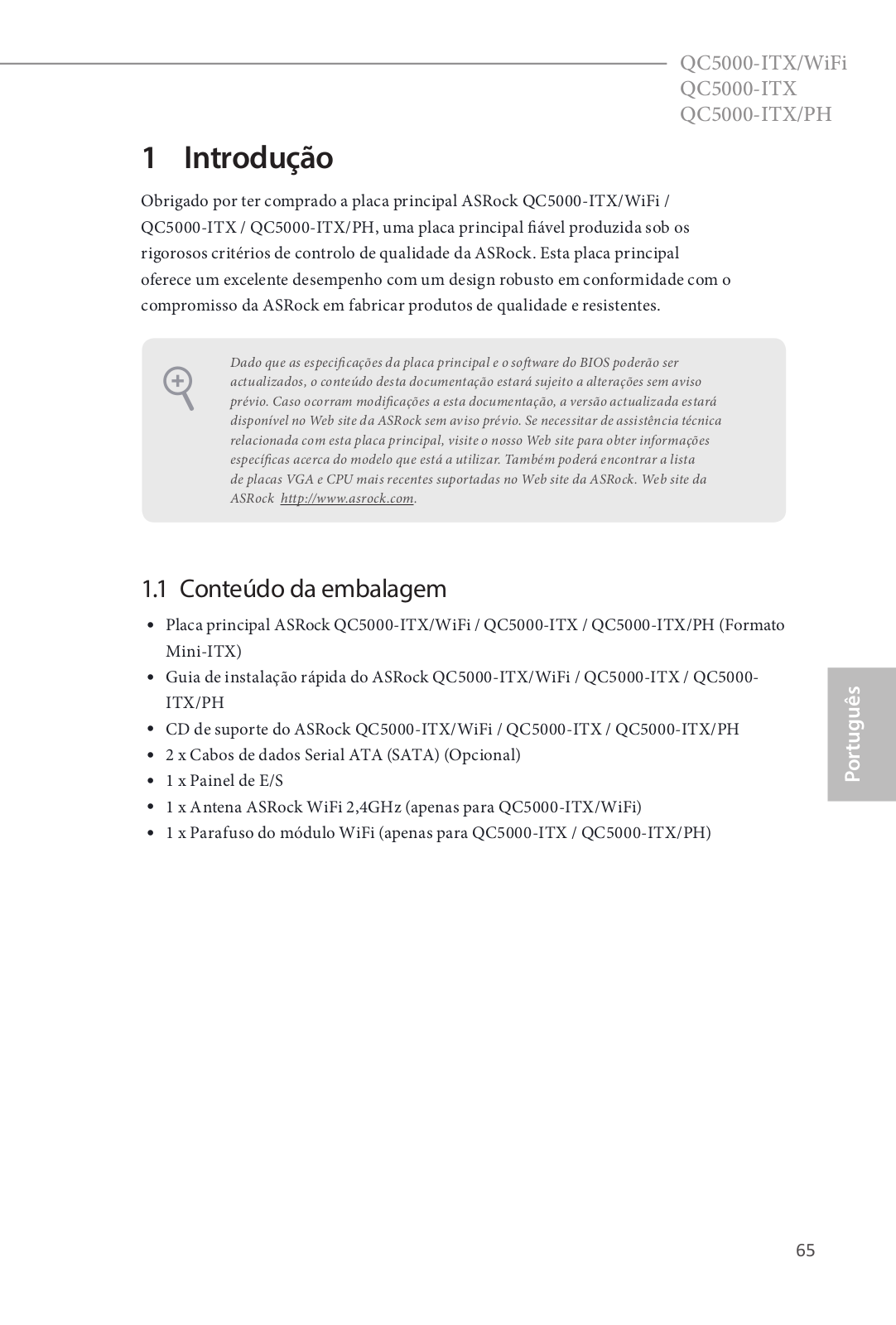 QC5000-ITX/WiFi
QC5000-ITX
QC5000-ITX/PH

1 Introdução

Obrigado por ter comprado a placa principal ASRock QC5000-ITX/WiFi / QC5000-ITX / QC5000-ITX/PH, uma placa principal fiável produzida sob os rigorosos critérios de controlo de qualidade da ASRock. Esta placa principal oferece um excelente desempenho com um design robusto em conformidade com o compromisso da ASRock em fabricar produtos de qualidade e resistentes.

Dado que as especificações da placa principal e o software do BIOS poderão ser actualizados, o conteúdo desta documentação estará sujeito a alterações sem aviso prévio. Caso ocorram modificações a esta documentação, a versão actualizada estará disponível no Web site da ASRock sem aviso prévio. Se necessitar de assistência técnica relacionada com esta placa principal, visite o nosso Web site para obter informações específicas acerca do modelo que está a utilizar. Também poderá encontrar a lista de placas VGA e CPU mais recentes suportadas no Web site da ASRock. Web site da ASRock http://www.asrock.com.

1.1 Conteúdo da embalagem

• Placa principal ASRock QC5000-ITX/WiFi / QC5000-ITX / QC5000-ITX/PH (Formato Mini-ITX)
• Guia de instalação rápida do ASRock QC5000-ITX/WiFi / QC5000-ITX / QC5000-ITX/PH
• CD de suporte do ASRock QC5000-ITX/WiFi / QC5000-ITX / QC5000-ITX/PH
• 2 x Cabos de dados Serial ATA (SATA) (Opcional)
• 1 x Painel de E/S
• 1 x Antena ASRock WiFi 2,4GHz (apenas para QC5000-ITX/WiFi)
• 1 x Parafuso do módulo WiFi (apenas para QC5000-ITX / QC5000-ITX/PH)

Português

65